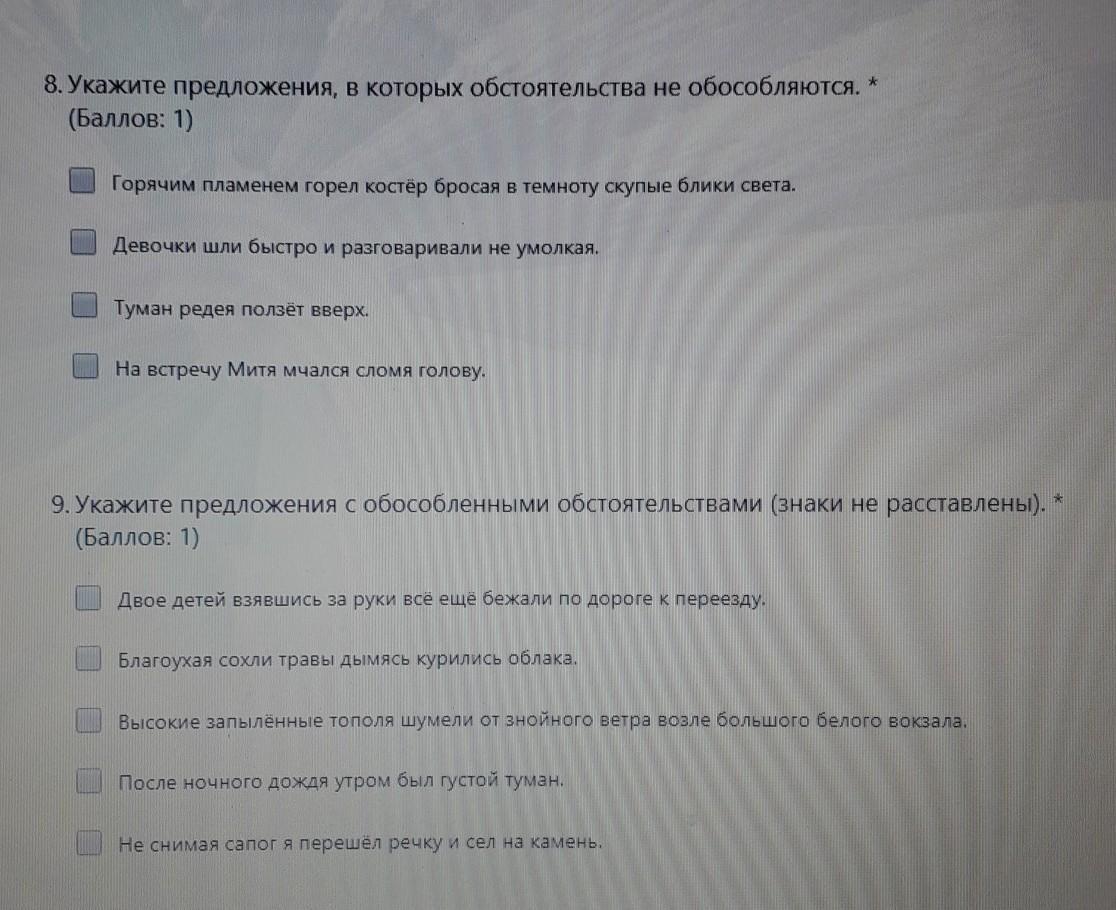 8. Укажите предложения, в которых обстоятельства не обособляются. *
(Баллов: 1)

Горячим пламенем горел костёр бросая в темноту скупые блики света.

Девочки шли быстро и разговаривали не умолкая.

Туман редея ползёт вверх.

На встречу Митя мчался сломя голову.

9. Укажите предложения с обособленными обстоятельствами (знаки не расставлены). *
(Баллов: 1)

Двое детей взявшись за руки всё ещё бежали по дороге к переезду.

Благоухая сохли травы дымясь курились облака.

Высокие запылённые тополя шумели от знойного ветра возле большого белого вокзала.

После ночного дождя утром был густой туман.

Не снимая сапог я перешёл речку и сел на камень.